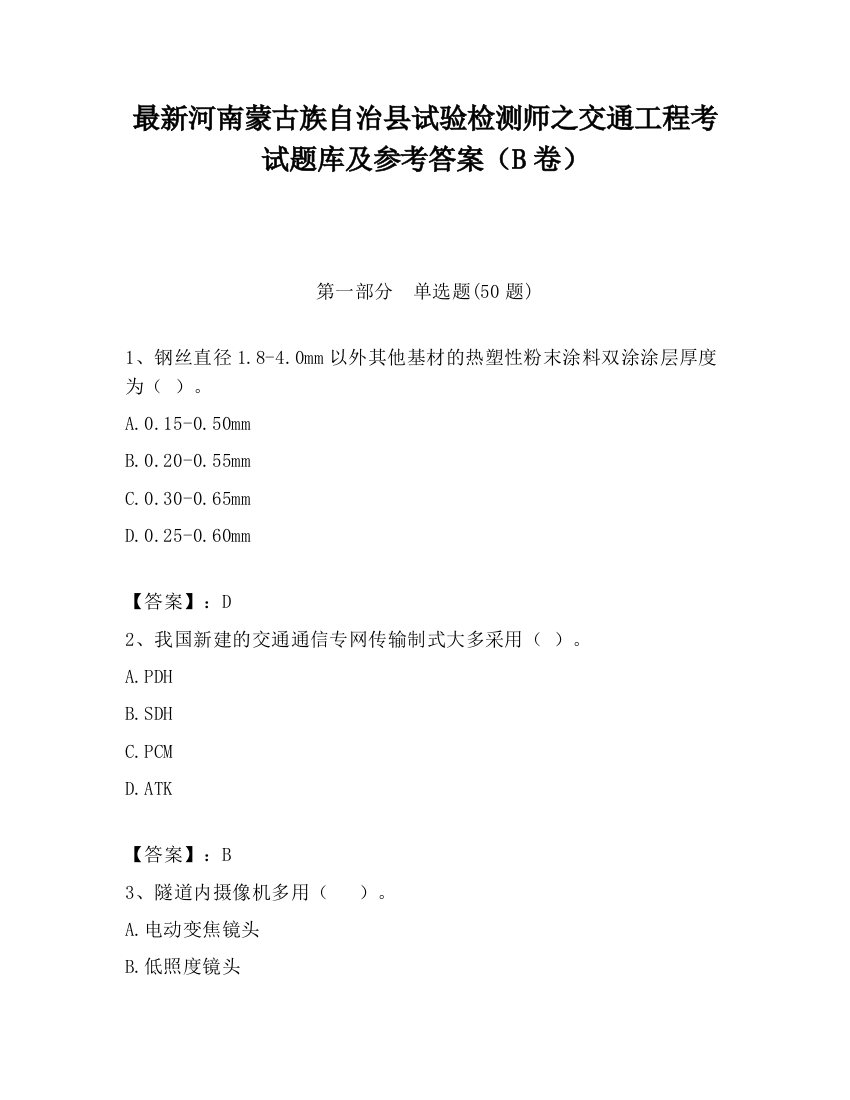 最新河南蒙古族自治县试验检测师之交通工程考试题库及参考答案（B卷）

第一部分　单选题(50题)

1、钢丝直径1.8-4.0mm以外其他基材的热塑性粉末涂料双涂涂层厚度为（ ）。

A.0.15-0.50mm

B.0.20-0.55mm

C.0.30-0.65mm

D.0.25-0.60mm

【答案】：D

2、我国新建的交通通信专网传输制式大多采用（ ）。

A.PDH

B.SDH

C.PCM

D.ATK

【答案】：B

3、隧道内摄像机多用（　　）。

A.电动变焦镜头

B.低照度镜头